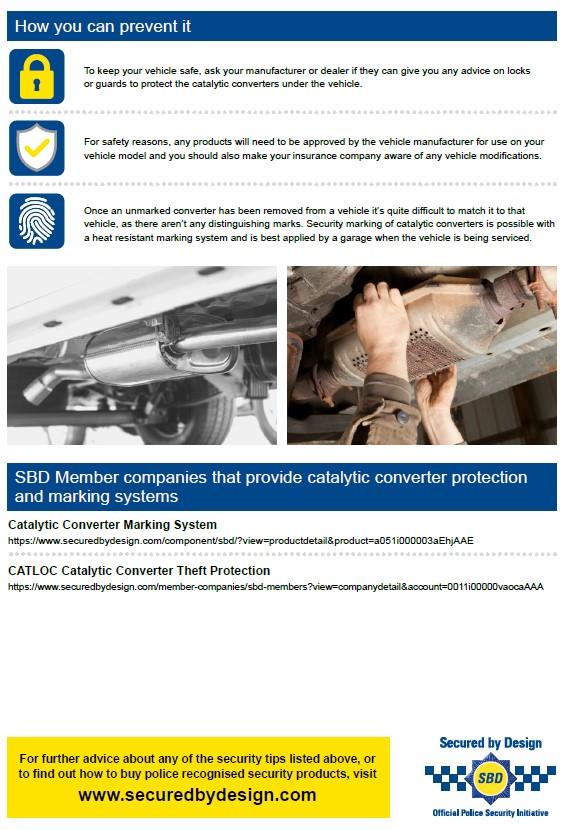 How you can prevent it

To keep your vehicle safe, ask your manufacturer or dealer if they can give you any advice on locks or guards to protect the catalytic converters under the vehicle.

For safety reasons, any products will need to be approved by the vehicle manufacturer for use on your vehicle model and you should also make your insurance company aware of any vehicle modifications.

Once an unmarked converter has been removed from a vehicle it's quite difficult to match it to that vehicle, as there aren't any distinguishing marks. Security marking of catalytic converters is possible with a heat resistant marking system and is best applied by a garage when the vehicle is being serviced.

SBD Member companies that provide catalytic converter protection and marking systems

Catalytic Converter Marking System
https://www.securedbydesign.com/component/sbd/?view=productdetail&product=a051i000003aEhjAAE

CATLOC Catalytic Converter Theft Protection
https://www.securedbydesign.com/member-companies/sbd-members?view=companydetail&account=0011i00000vaocaAAA

For further advice about any of the security tips listed above, or to find out how to buy police recognised security products, visit
www.securedbydesign.com

Secured by Design
SBD
Official Police Security Initiative